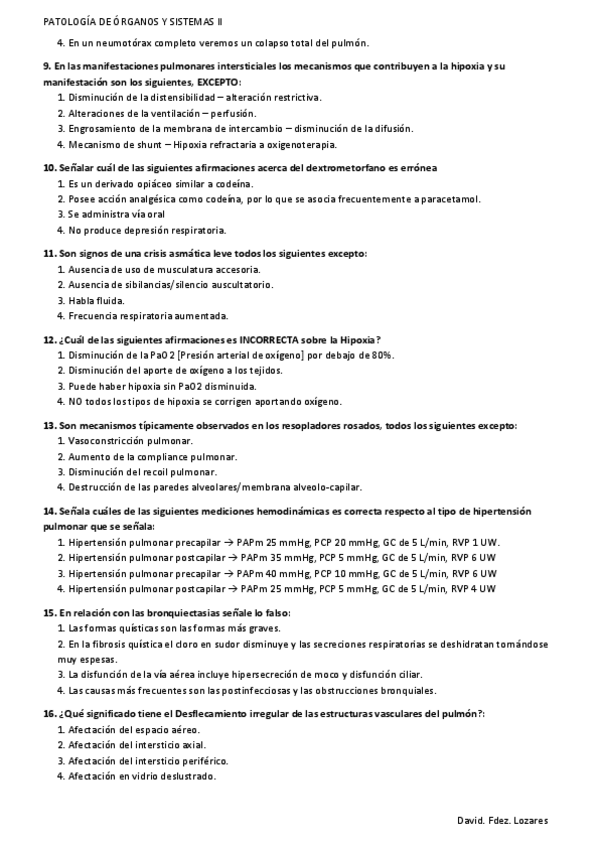 PATOLOGÍA DE ÓRGANOS Y SISTEMAS II

4. En un neumotórax completo veremos un colapso total del pulmón.

9. En las manifestaciones pulmonares intersticiales los mecanismos que contribuyen a la hipoxia y su manifestación son los siguientes, EXCEPTO:
1. Disminución de la distensibilidad – alteración restrictiva.
2. Alteraciones de la ventilación – perfusión.
3. Engrosamiento de la membrana de intercambio – disminución de la difusión.
4. Mecanismo de shunt – Hipoxia refractaria a oxigenoterapia.

10. Señalar cuál de las siguientes afirmaciones acerca del dextrometorfano es errónea
1. Es un derivado opiáceo similar a codeína.
2. Posee acción analgésica como codeína, por lo que se asocia frecuentemente a paracetamol.
3. Se administra vía oral
4. No produce depresión respiratoria.

11. Son signos de una crisis asmática leve todos los siguientes excepto:
1. Ausencia de uso de musculatura accesoria.
2. Ausencia de sibilancias/silencio auscultatorio.
3. Habla fluida.
4. Frecuencia respiratoria aumentada.

12. ¿Cuál de las siguientes afirmaciones es INCORRECTA sobre la Hipoxia?
1. Disminución de la PaO2 [Presión arterial de oxígeno] por debajo de 80%.
2. Disminución del aporte de oxígeno a los tejidos.
3. Puede haber hipoxia sin PaO2 disminuida.
4. NO todos los tipos de hipoxia se corrigen aportando oxígeno.

13. Son mecanismos típicamente observados en los resopladores rosados, todos los siguientes excepto:
1. Vasoconstricción pulmonar.
2. Aumento de la compliance pulmonar.
3. Disminución del recoil pulmonar.
4. Destrucción de las paredes alveolares/membrana alveolo-capilar.

14. Señala cuáles de las siguientes mediciones hemodinámicas es correcta respecto al tipo de hipertensión pulmonar que se señala:
1. Hipertensión pulmonar precapilar → PAPm 25 mmHg, PCP 20 mmHg, GC de 5 L/min, RVP 1 UW.
2. Hipertensión pulmonar postcapilar → PAPm 35 mmHg, PCP 5 mmHg, GC de 5 L/min, RVP 6 UW
3. Hipertensión pulmonar precapilar → PAPm 40 mmHg, PCP 10 mmHg, GC de 5 L/min, RVP 6 UW
4. Hipertensión pulmonar postcapilar → PAPm 25 mmHg, PCP 5 mmHg, GC de 5 L/min, RVP 4 UW

15. En relación con las bronquiectasias señale lo falso:
1. Las formas quísticas son las formas más graves.
2. En la fibrosis quística el cloro en sudor disminuye y las secreciones respiratorias se deshidratan tornándose muy espesas.
3. La disfunción de la vía aérea incluye hipersecreción de moco y disfunción ciliar.
4. Las causas más frecuentes son las postinfecciosas y las obstrucciones bronquiales.

16. ¿Qué significado tiene el Desflecamiento irregular de las estructuras vasculares del pulmón?:
1. Afectación del espacio aéreo.
2. Afectación del intersticio axial.
3. Afectación del intersticio periférico.
4. Afectación en vidrio deslustrado.

David. Fdez. Lozares